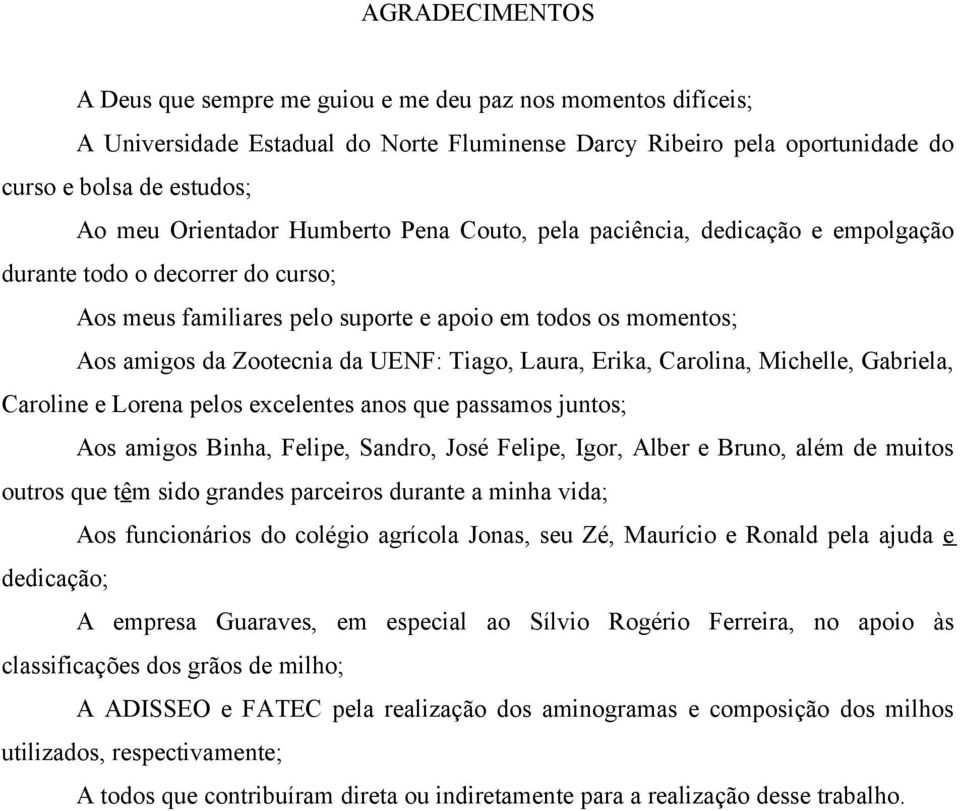 AGRADECIMENTOS

A Deus que sempre me guiou e me deu paz nos momentos difíceis;

A Universidade Estadual do Norte Fluminense Darcy Ribeiro pela oportunidade do curso e bolsa de estudos;

Ao meu Orientador Humberto Pena Couto, pela paciência, dedicação e empolgação durante todo o decorrer do curso;

Aos meus familiares pelo suporte e apoio em todos os momentos;

Aos amigos da Zootecnia da UENF: Tiago, Laura, Erika, Carolina, Michelle, Gabriela, Caroline e Lorena pelos excelentes anos que passamos juntos;

Aos amigos Binha, Felipe, Sandro, José Felipe, Igor, Alber e Bruno, além de muitos outros que têm sido grandes parceiros durante a minha vida;

Aos funcionários do colégio agrícola Jonas, seu Zé, Maurício e Ronald pela ajuda e dedicação;

A empresa Guaraves, em especial ao Sílvio Rogério Ferreira, no apoio às classificações dos grãos de milho;

A ADISSEO e FATEC pela realização dos aminogramas e composição dos milhos utilizados, respectivamente;

A todos que contribuíram direta ou indiretamente para a realização desse trabalho.